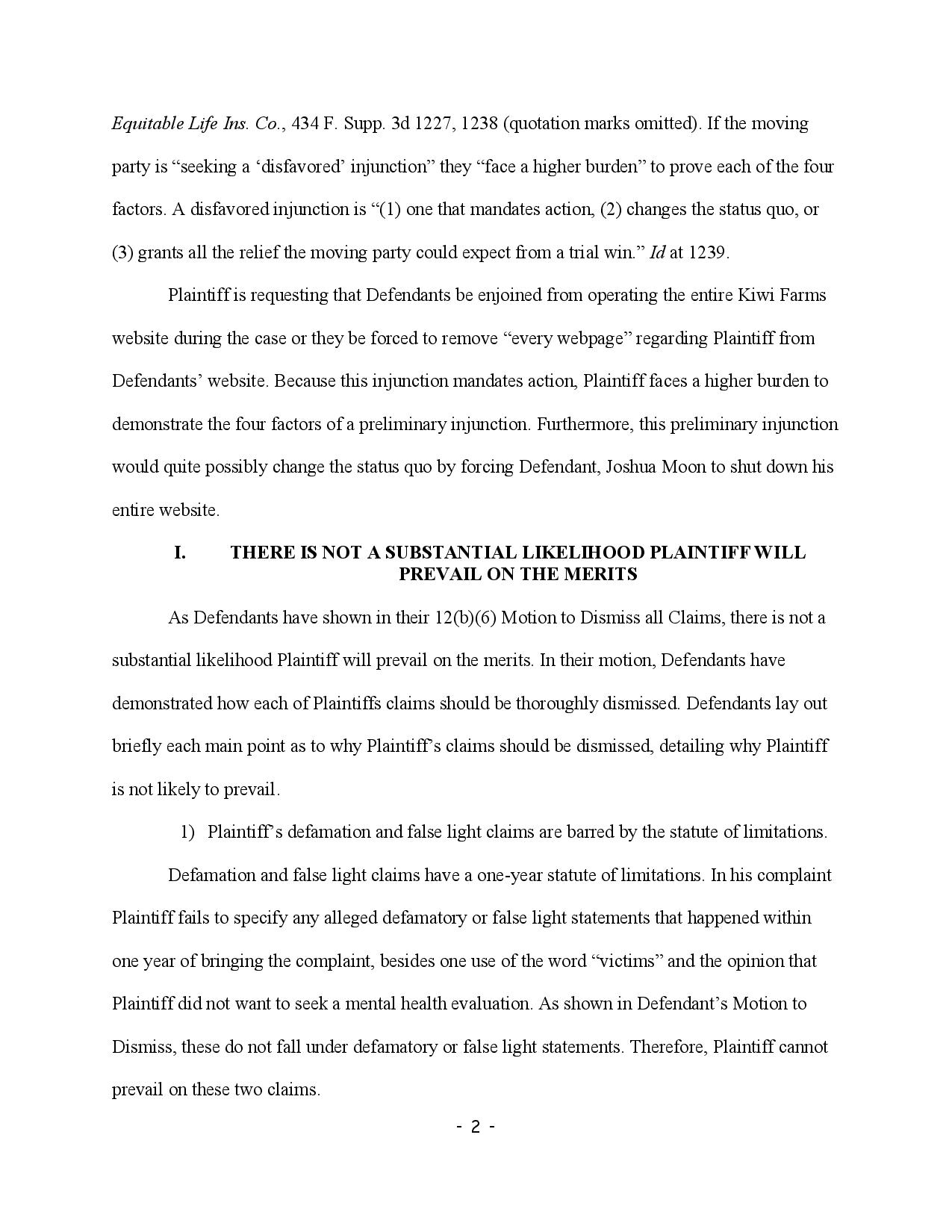 Equitable Life Ins. Co., 434 F. Supp. 3d 1227, 1238 (quotation marks omitted). If the moving party is “seeking a ‘disfavored’ injunction” they “face a higher burden” to prove each of the four factors. A disfavored injunction is “(1) one that mandates action, (2) changes the status quo, or (3) grants all the relief the moving party could expect from a trial win.” Id at 1239.

Plaintiff is requesting that Defendants be enjoined from operating the entire Kiwi Farms website during the case or they be forced to remove “every webpage” regarding Plaintiff from Defendants’ website. Because this injunction mandates action, Plaintiff faces a higher burden to demonstrate the four factors of a preliminary injunction. Furthermore, this preliminary injunction would quite possibly change the status quo by forcing Defendant, Joshua Moon to shut down his entire website.

I. THERE IS NOT A SUBSTANTIAL LIKELIHOOD PLAINTIFF WILL PREVAIL ON THE MERITS

As Defendants have shown in their 12(b)(6) Motion to Dismiss all Claims, there is not a substantial likelihood Plaintiff will prevail on the merits. In their motion, Defendants have demonstrated how each of Plaintiffs claims should be thoroughly dismissed. Defendants lay out briefly each main point as to why Plaintiff’s claims should be dismissed, detailing why Plaintiff is not likely to prevail.

1) Plaintiff’s defamation and false light claims are barred by the statute of limitations.

Defamation and false light claims have a one-year statute of limitations. In his complaint Plaintiff fails to specify any alleged defamatory or false light statements that happened within one year of bringing the complaint, besides one use of the word “victims” and the opinion that Plaintiff did not want to seek a mental health evaluation. As shown in Defendant’s Motion to Dismiss, these do not fall under defamatory or false light statements. Therefore, Plaintiff cannot prevail on these two claims.

- 2 -